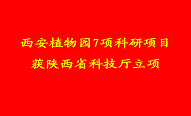 西安植物园7项科研项目
获陕西省科技厅立项